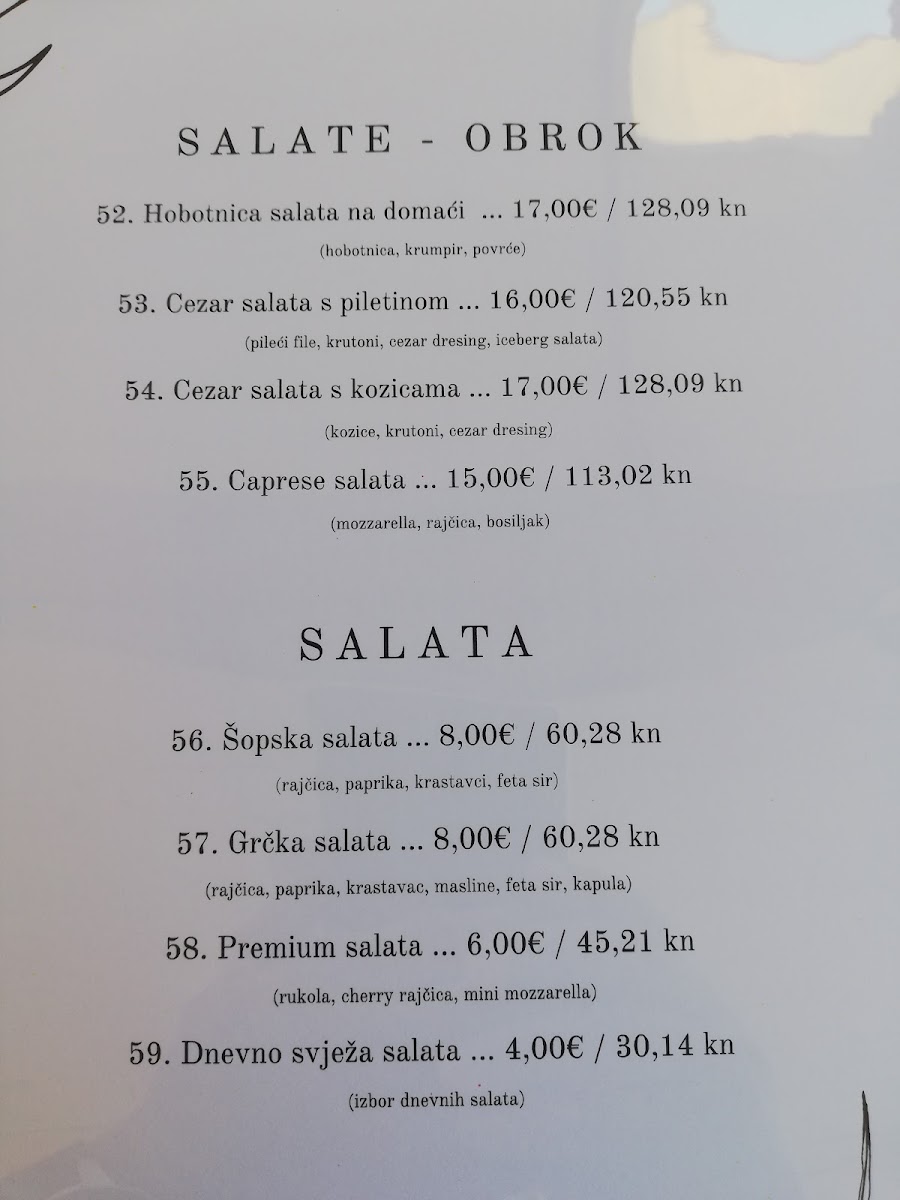 SALATE - OBROK

52. Hobotnica salata na domaći ... 17,00€ / 128,09 kn
(hobotnica, krumpir, povrće)

53. Cezar salata s piletinom ... 16,00€ / 120,55 kn
(pileći file, krutoni, cezar dresing, iceberg salata)

54. Cezar salata s kozicama ... 17,00€ / 128,09 kn
(kozice, krutoni, cezar dresing)

55. Caprese salata ... 15,00€ / 113,02 kn
(mozzarella, rajčica, bosiljak)

SALATA

56. Šopska salata ... 8,00€ / 60,28 kn
(rajčica, paprika, krastavci, feta sir)

57. Grčka salata ... 8,00€ / 60,28 kn
(rajčica, paprika, krastavac, masline, feta sir, kapula)

58. Premium salata ... 6,00€ / 45,21 kn
(rukola, cherry rajčica, mini mozzarella)

59. Dnevno svježa salata ... 4,00€ / 30,14 kn
(izbor dnevnih salata)